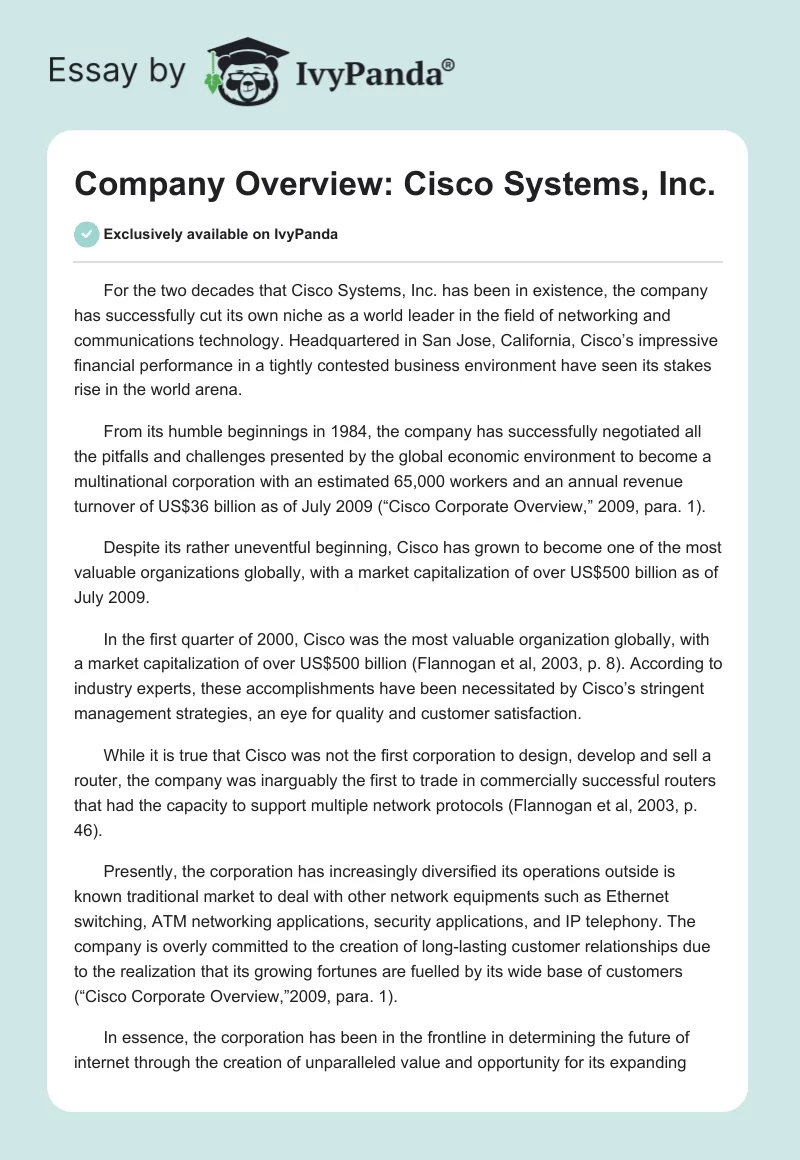 Essay by IvyPanda®

Company Overview: Cisco Systems, Inc.

Exclusively available on IvyPanda

For the two decades that Cisco Systems, Inc. has been in existence, the company has successfully cut its own niche as a world leader in the field of networking and communications technology. Headquartered in San Jose, California, Cisco's impressive financial performance in a tightly contested business environment have seen its stakes rise in the world arena.

From its humble beginnings in 1984, the company has successfully negotiated all the pitfalls and challenges presented by the global economic environment to become a multinational corporation with an estimated 65,000 workers and an annual revenue turnover of US$36 billion as of July 2009 ("Cisco Corporate Overview," 2009, para. 1).

Despite its rather uneventful beginning, Cisco has grown to become one of the most valuable organizations globally, with a market capitalization of over US$500 billion as of July 2009.

In the first quarter of 2000, Cisco was the most valuable organization globally, with a market capitalization of over US$500 billion (Flannogan et al, 2003, p. 8). According to industry experts, these accomplishments have been necessitated by Cisco's stringent management strategies, an eye for quality and customer satisfaction.

While it is true that Cisco was not the first corporation to design, develop and sell a router, the company was inarguably the first to trade in commercially successful routers that had the capacity to support multiple network protocols (Flannogan et al, 2003, p. 46).

Presently, the corporation has increasingly diversified its operations outside is known traditional market to deal with other network equipments such as Ethernet switching, ATM networking applications, security applications, and IP telephony. The company is overly committed to the creation of long-lasting customer relationships due to the realization that its growing fortunes are fuelled by its wide base of customers ("Cisco Corporate Overview,"2009, para. 1).

In essence, the corporation has been in the frontline in determining the future of internet through the creation of unparalleled value and opportunity for its expanding